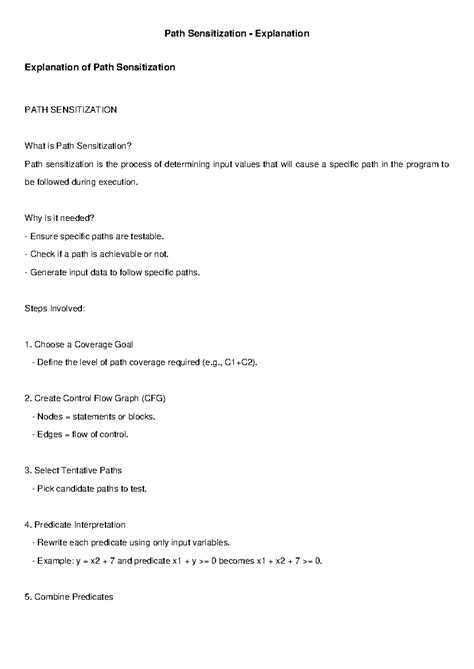 Path Sensitization - Explanation

Explanation of Path Sensitization

PATH SENSITIZATION

What is Path Sensitization?
Path sensitization is the process of determining input values that will cause a specific path in the program to be followed during execution.

Why is it needed?
- Ensure specific paths are testable.
- Check if a path is achievable or not.
- Generate input data to follow specific paths.

Steps Involved:

1. Choose a Coverage Goal
- Define the level of path coverage required (e.g., C1+C2).

2. Create Control Flow Graph (CFG)
- Nodes = statements or blocks.
- Edges = flow of control.

3. Select Tentative Paths
- Pick candidate paths to test.

4. Predicate Interpretation
- Rewrite each predicate using only input variables.
- Example: y = x2 + 7 and predicate x1 + y >= 0 becomes x1 + x2 + 7 >= 0.

5. Combine Predicates